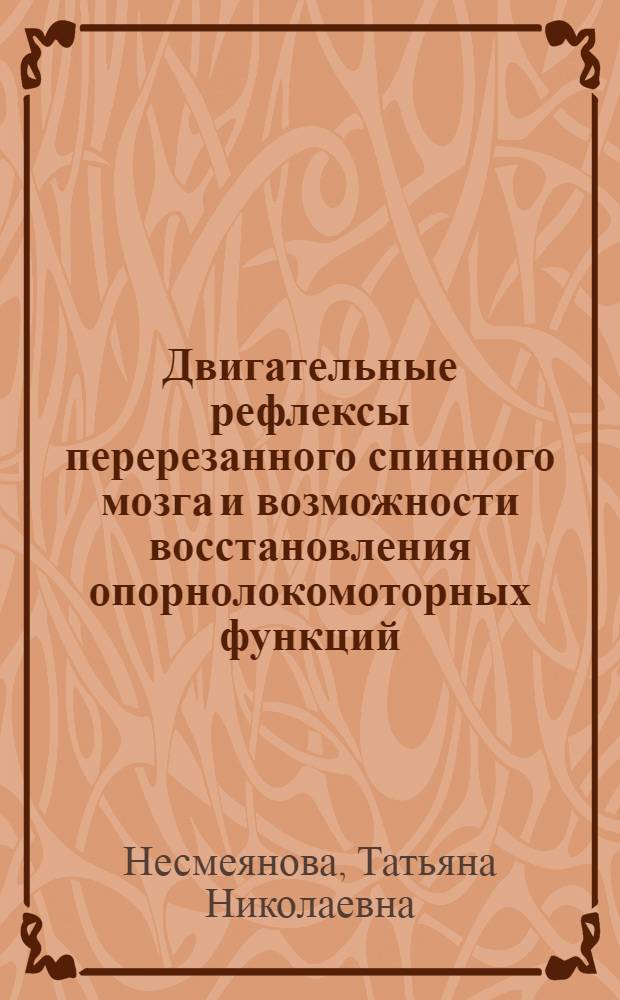 Двигательные рефлексы перерезанного спинного мозга и возможности восстановления опорнолокомоторных функций

Несмеянова, Татьяна Николаевна